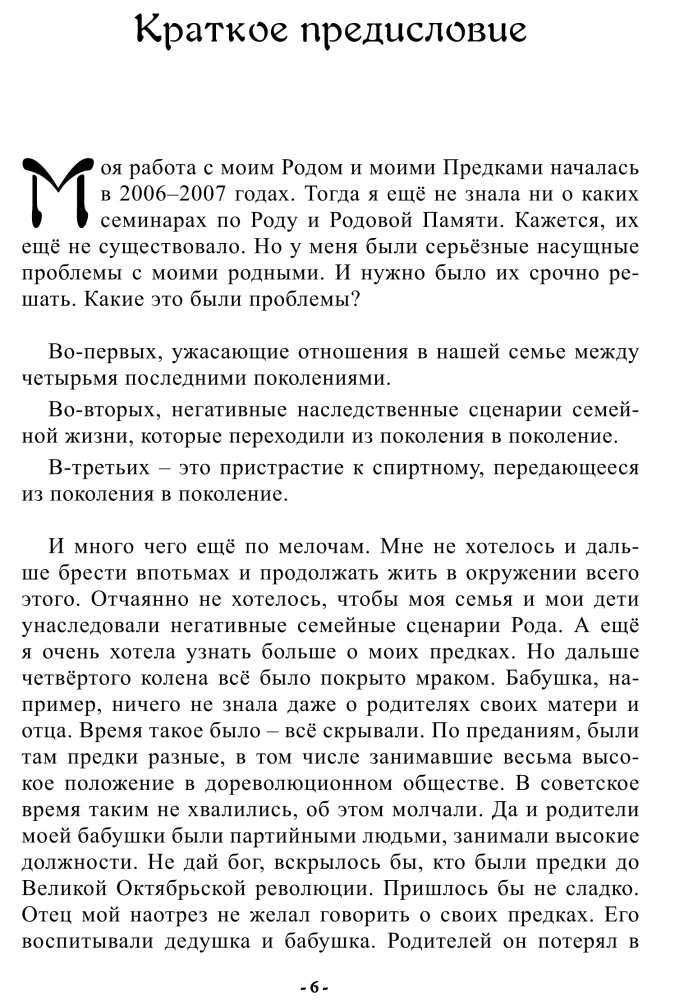 Краткое предисловие

Моя работа с моим Родом и моими Предками началась в 2006–2007 годах. Тогда я ещё не знала ни о каких семинарах по Роду и Родовой Памяти. Кажется, их ещё не существовало. Но у меня были серьёзные насущные проблемы с моими родными. И нужно было их срочно решать. Какие это были проблемы?

Во-первых, ужасающие отношения в нашей семье между четырьмя последними поколениями.

Во-вторых, негативные наследственные сценарии семейной жизни, которые переходили из поколения в поколение.

В-третьих – это пристрастие к спиртному, передающееся из поколения в поколение.

И много чего ещё по мелочам. Мне не хотелось и дальше брести впотьмах и продолжать жить в окружении всего этого. Отчаянно не хотелось, чтобы моя семья и мои дети унаследовали негативные семейные сценарии Рода. А ещё я очень хотела узнать больше о моих предках. Но дальше четвёртого колена всё было покрыто мраком. Бабушка, например, ничего не знала даже о родителях своих матери и отца. Время такое было – всё скрывали. По преданиям, были там предки разные, в том числе занимавшие весьма высокое положение в дореволюционном обществе. В советское время таким не хвалились, об этом молчали. Да и родители моей бабушки были партийными людьми, занимали высокие должности. Не дай бог, вскрылось бы, кто были предки до Великой Октябрьской революции. Пришлось бы не сладко. Отец мой наотрез не желал говорить о своих предках. Его воспитывали дедушка и бабушка. Родителей он потерял в

- 6 -